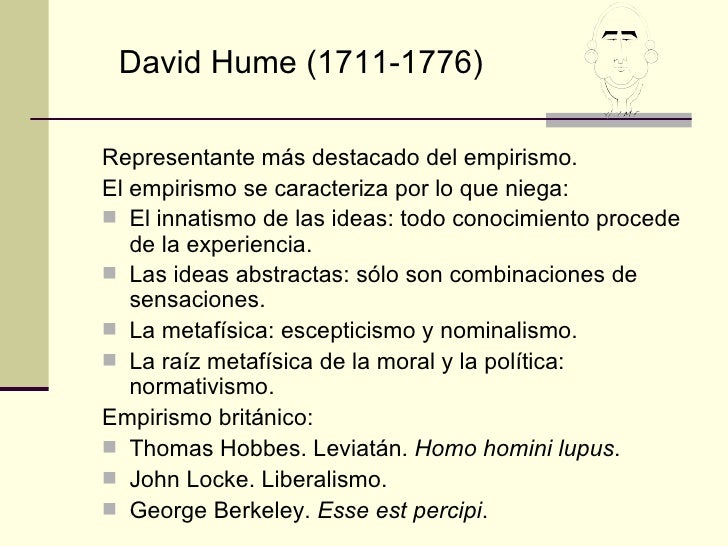 David Hume (1711-1776)

Representante más destacado del empirismo.

El empirismo se caracteriza por lo que niega:

- El innatismo de las ideas: todo conocimiento procede de la experiencia.
- Las ideas abstractas: sólo son combinaciones de sensaciones.
- La metafísica: escepticismo y nominalismo.
- La raíz metafísica de la moral y la política: normativismo.

Empirismo británico:

- Thomas Hobbes. Leviatán. Homo homini lupus.
- John Locke. Liberalismo.
- George Berkeley. Esse est percipi.